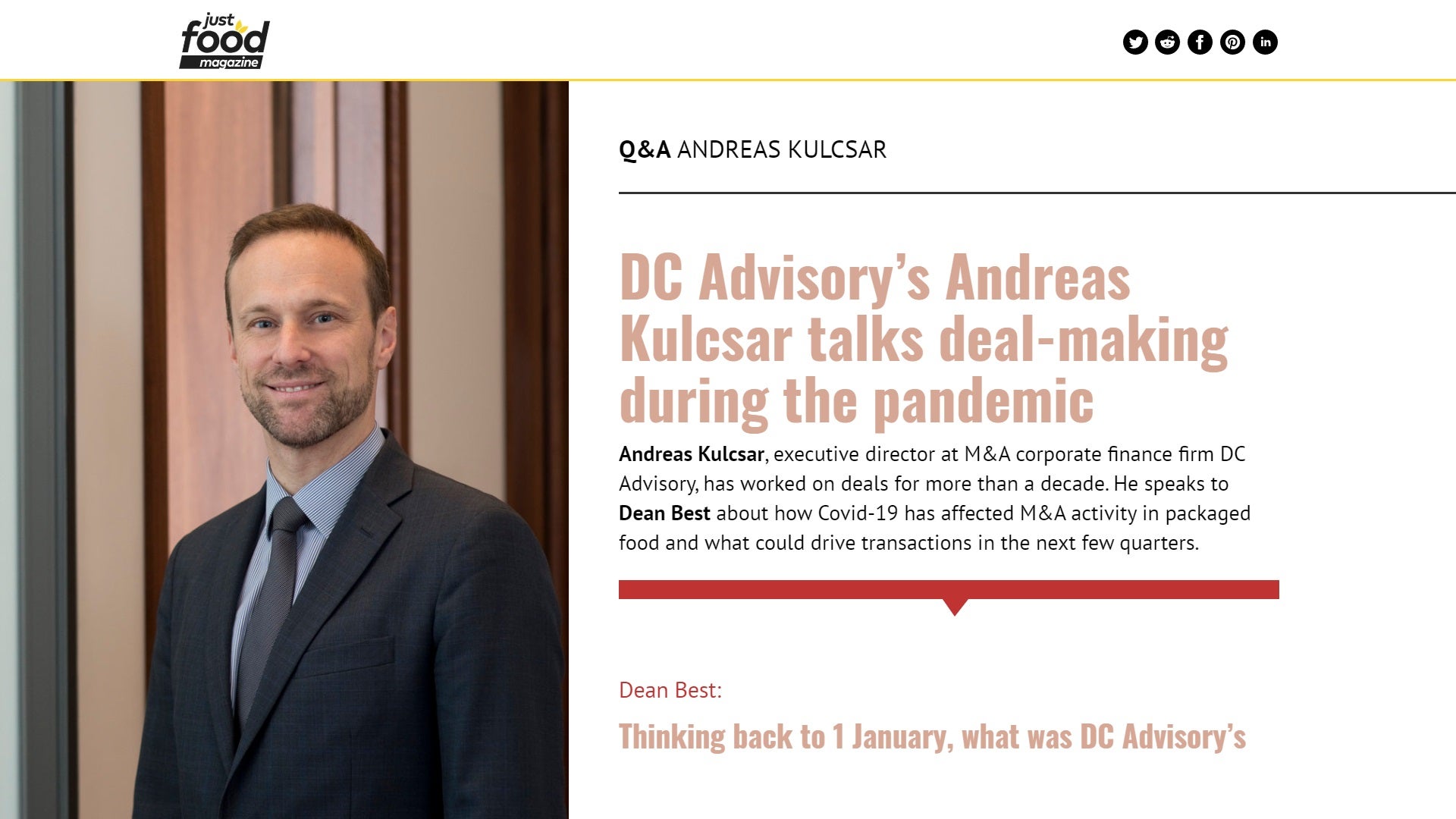 just food magazine

Q&A ANDREAS KULCSAR

DC Advisory's Andreas Kulcsar talks deal-making during the pandemic

Andreas Kulcsar, executive director at M&A corporate finance firm DC Advisory, has worked on deals for more than a decade. He speaks to Dean Best about how Covid-19 has affected M&A activity in packaged food and what could drive transactions in the next few quarters.

Dean Best:

Thinking back to 1 January, what was DC Advisory's